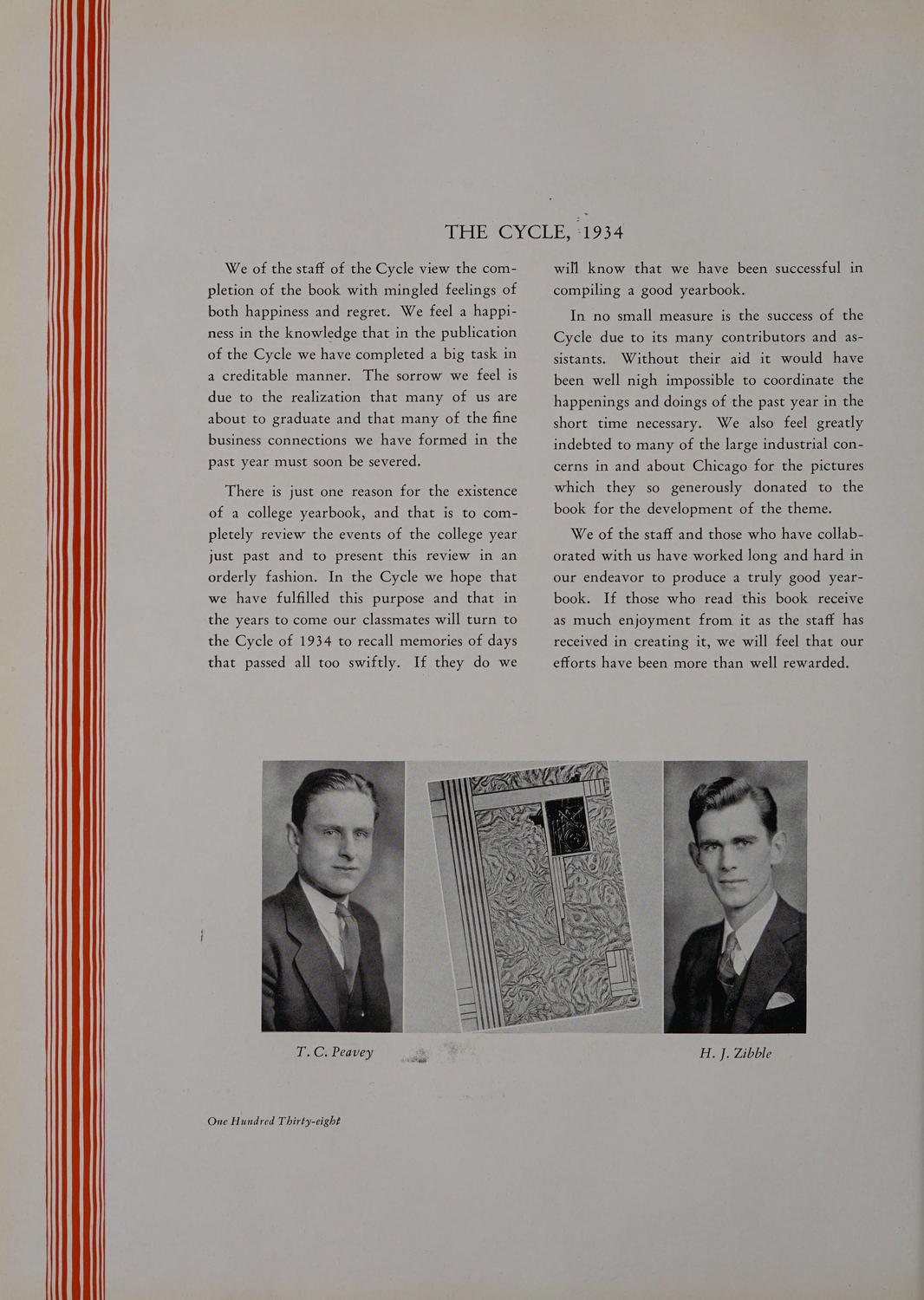 THE CYCLE, 1934

We of the staff of the Cycle view the completion of the book with mingled feelings of both happiness and regret. We feel a happiness in the knowledge that in the publication of the Cycle we have completed a big task in a creditable manner. The sorrow we feel is due to the realization that many of us are about to graduate and that many of the fine business connections we have formed in the past year must soon be severed.

There is just one reason for the existence of a college yearbook, and that is to completely review the events of the college year just past and to present this review in an orderly fashion. In the Cycle we hope that we have fulfilled this purpose and that in the years to come our classmates will turn to the Cycle of 1934 to recall memories of days that passed all too swiftly. If they do we will know that we have been successful in compiling a good yearbook.

In no small measure is the success of the Cycle due to its many contributors and assistants. Without their aid it would have been well nigh impossible to coordinate the happenings and doings of the past year in the short time necessary. We also feel greatly indebted to many of the large industrial concerns in and about Chicago for the pictures which they so generously donated to the book for the development of the theme.

We of the staff and those who have collaborated with us have worked long and hard in our endeavor to produce a truly good yearbook. If those who read this book receive as much enjoyment from it as the staff has received in creating it, we will feel that our efforts have been more than well rewarded.

T. C. Peavey

H. J. Zibble

One Hundred Thirty-eight